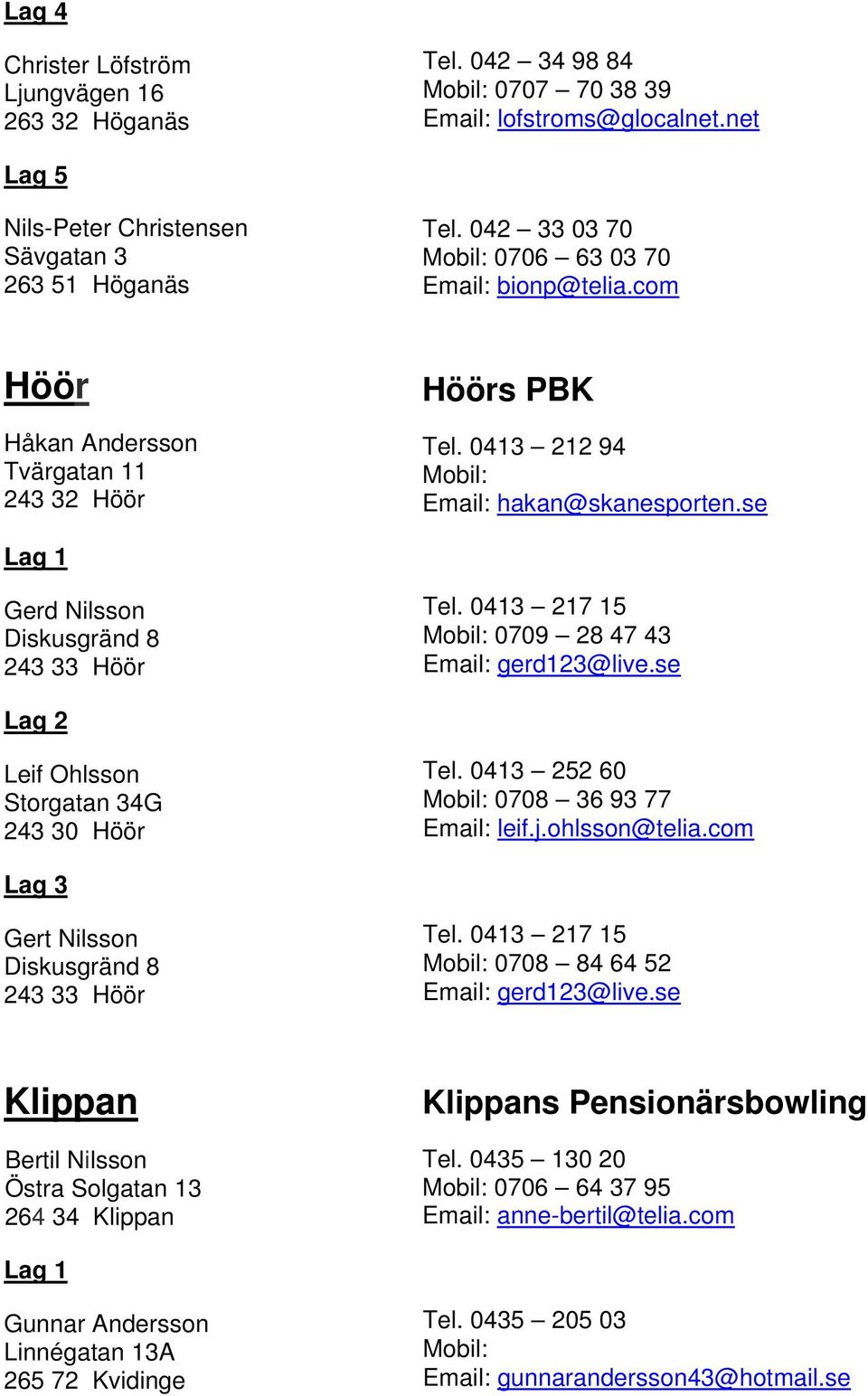 Lag 4

Christer Löfström
Ljungvägen 16
263 32 Höganäs

Tel. 042 – 34 98 84
Mobil: 0707 – 70 38 39
Email: lofstroms@glocalnet.net

Lag 5

Nils-Peter Christensen
Sävgatan 3
263 51 Höganäs

Tel. 042 – 33 03 70
Mobil: 0706 – 63 03 70
Email: bionp@telia.com

Höör

Höörs PBK

Håkan Andersson
Tvärgatan 11
243 32 Höör

Tel. 0413 – 212 94
Mobil:
Email: hakan@skanesporten.se

Lag 1

Gerd Nilsson
Diskusgränd 8
243 33 Höör

Tel. 0413 – 217 15
Mobil: 0709 – 28 47 43
Email: gerd123@live.se

Lag 2

Leif Ohlsson
Storgatan 34G
243 30 Höör

Tel. 0413 – 252 60
Mobil: 0708 – 36 93 77
Email: leif.j.ohlsson@telia.com

Lag 3

Gert Nilsson
Diskusgränd 8
243 33 Höör

Tel. 0413 – 217 15
Mobil: 0708 – 84 64 52
Email: gerd123@live.se

Klippan

Klippans Pensionärsbowling

Bertil Nilsson
Östra Solgatan 13
264 34 Klippan

Tel. 0435 – 130 20
Mobil: 0706 – 64 37 95
Email: anne-bertil@telia.com

Lag 1

Gunnar Andersson
Linnégatan 13A
265 72 Kvidinge

Tel. 0435 – 205 03
Mobil:
Email: gunnarandersson43@hotmail.se